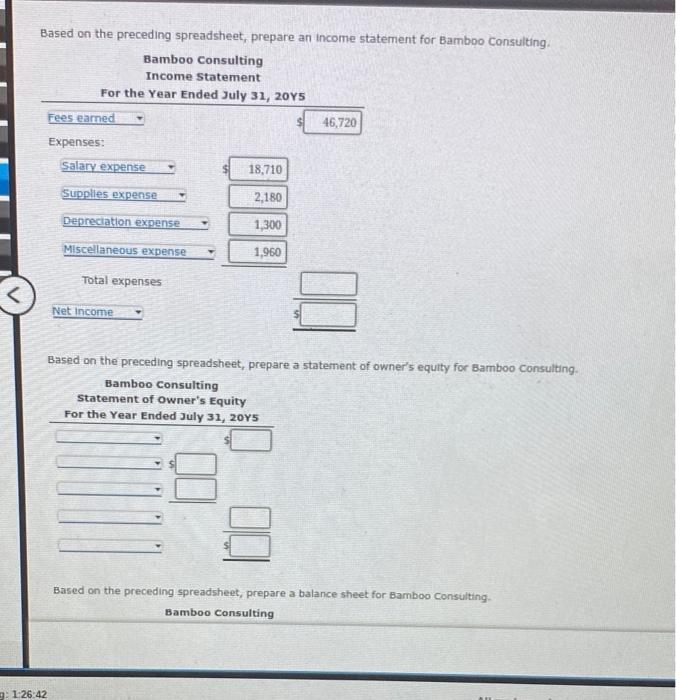 Based on the preceding spreadsheet, prepare an income statement for Bamboo Consulting.

Bamboo Consulting
Income Statement
For the Year Ended July 31, 20Y5

Fees earned $ 46,720

Expenses:

Salary expense $ 18,710

Supplies expense 2,180

Depreciation expense 1,300

Miscellaneous expense 1,960

Total expenses

Net income $

Based on the preceding spreadsheet, prepare a statement of owner's equity for Bamboo Consulting.

Bamboo Consulting
Statement of Owner's Equity
For the Year Ended July 31, 20Y5

$

$

$

Based on the preceding spreadsheet, prepare a balance sheet for Bamboo Consulting.

Bamboo Consulting

g: 1:26:42